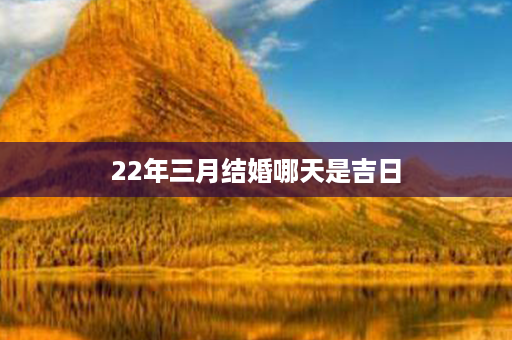 22年三月结婚哪天是吉日